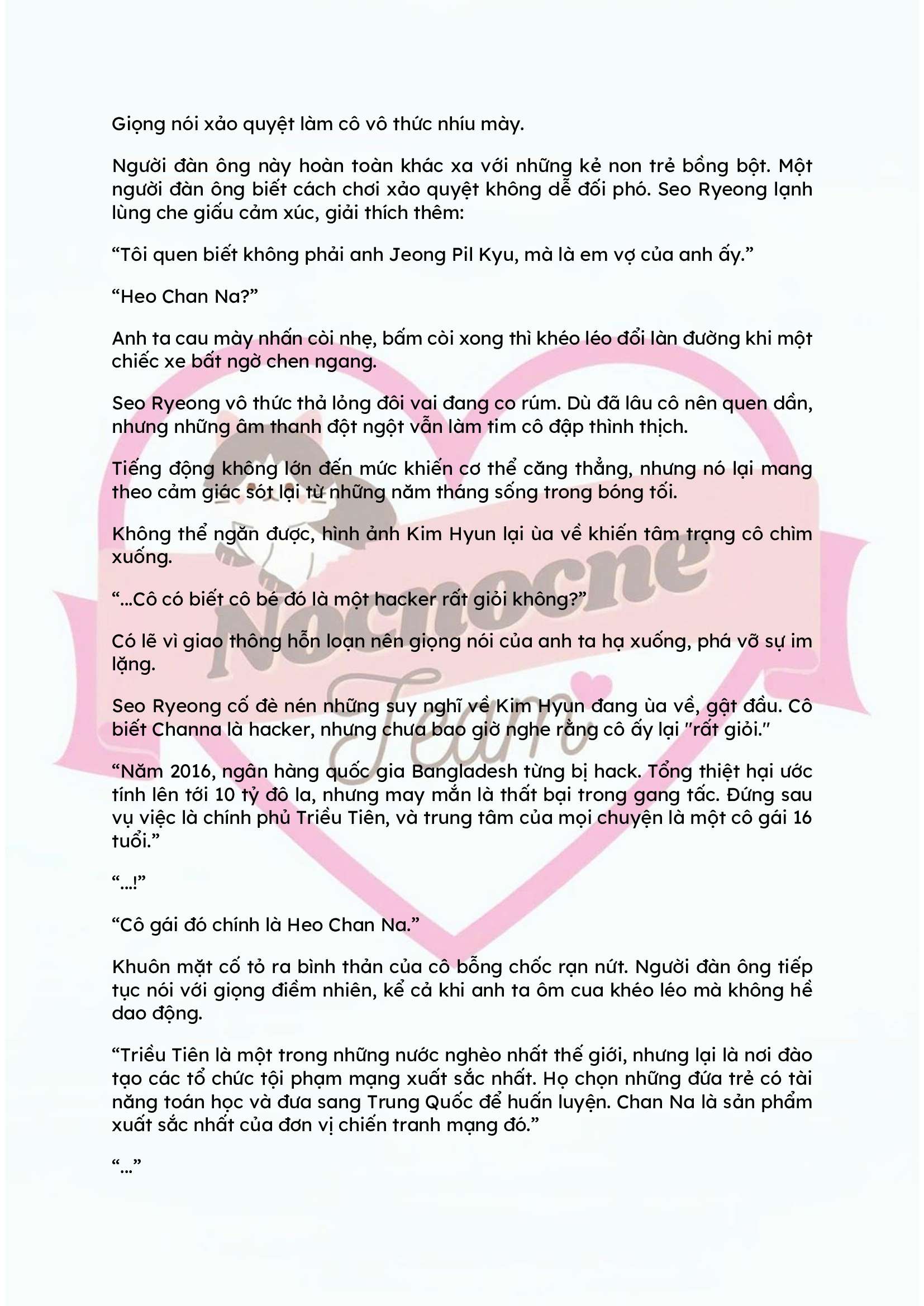 Giọng nói xảo quyệt làm cô vô thức nhíu mày.

Người đàn ông này hoàn toàn khác xa với những kẻ non trẻ bồng bột. Một người đàn ông biết cách chơi xảo quyệt không dễ đối phó. Seo Ryeong lạnh lùng che giấu cảm xúc, giải thích thêm:

“Tôi quen biết không phải anh Jeong Pil Kyu, mà là em vợ của anh ấy.”

“Heo Chan Na?”

Anh ta cau mày nhấn còi nhẹ, bấm còi xong thì khéo léo đổi làn đường khi một chiếc xe bất ngờ chen ngang.

Seo Ryeong vô thức thả lỏng đôi vai đang co rúm. Dù đã lâu cô nên quen dần, nhưng những âm thanh đột ngột vẫn làm tim cô đập thình thịch.

Tiếng động không lớn đến mức khiến cơ thể căng thẳng, nhưng nó lại mang theo cảm giác sót lại từ những năm tháng sống trong bóng tối.

Không thể ngăn được, hình ảnh Kim Hyun lại ùa về khiến tâm trạng cô chìm xuống.

“...Cô có biết cô bé đó là một hacker rất giỏi không?”

Có lẽ vì giao thông hỗn loạn nên giọng nói của anh ta hạ xuống, phá vỡ sự im lặng.

Seo Ryeong cố đè nén những suy nghĩ về Kim Hyun đang ùa về, gật đầu. Cô biết Channa là hacker, nhưng chưa bao giờ nghe rằng cô ấy lại "rất giỏi."

“Năm 2016, ngân hàng quốc gia Bangladesh từng bị hack. Tổng thiệt hại ước tính lên tới 10 tỷ đô la, nhưng may mắn là thất bại trong gang tấc. Đứng sau vụ việc là chính phủ Triều Tiên, và trung tâm của mọi chuyện là một cô gái 16 tuổi.”

“...!”

“Cô gái đó chính là Heo Chan Na.”

Khuôn mặt cố tỏ ra bình thản của cô bỗng chốc rạn nứt. Người đàn ông tiếp tục nói với giọng điềm nhiên, kể cả khi anh ta ôm cua khéo léo mà không hề dao động.

“Triều Tiên là một trong những nước nghèo nhất thế giới, nhưng lại là nơi đào tạo các tổ chức tội phạm mạng xuất sắc nhất. Họ chọn những đứa trẻ có tài năng toán học và đưa sang Trung Quốc để huấn luyện. Chan Na là sản phẩm xuất sắc nhất của đơn vị chiến tranh mạng đó.”

“...”

Nocnocne Team